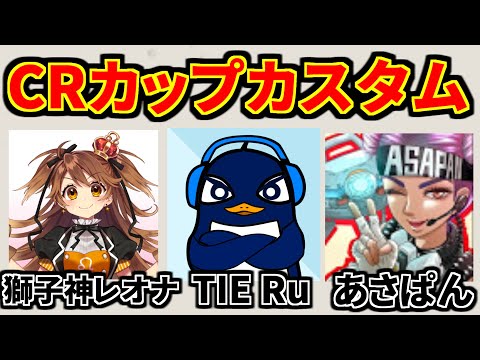 CRカップカスタム

ASAPAN

獅子神レオナ TIE Ru あさぱん